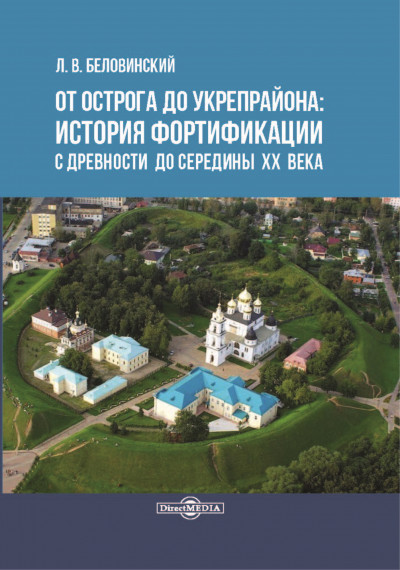 Л. В. БЕЛОВИНСКИЙ

ОТ ОСТРОГА ДО УКРЕПРАЙОНА:
ИСТОРИЯ ФОРТИФИКАЦИИ
С ДРЕВНОСТИ ДО СЕРЕДИНЫ XX ВЕКА

DirectMEDIA